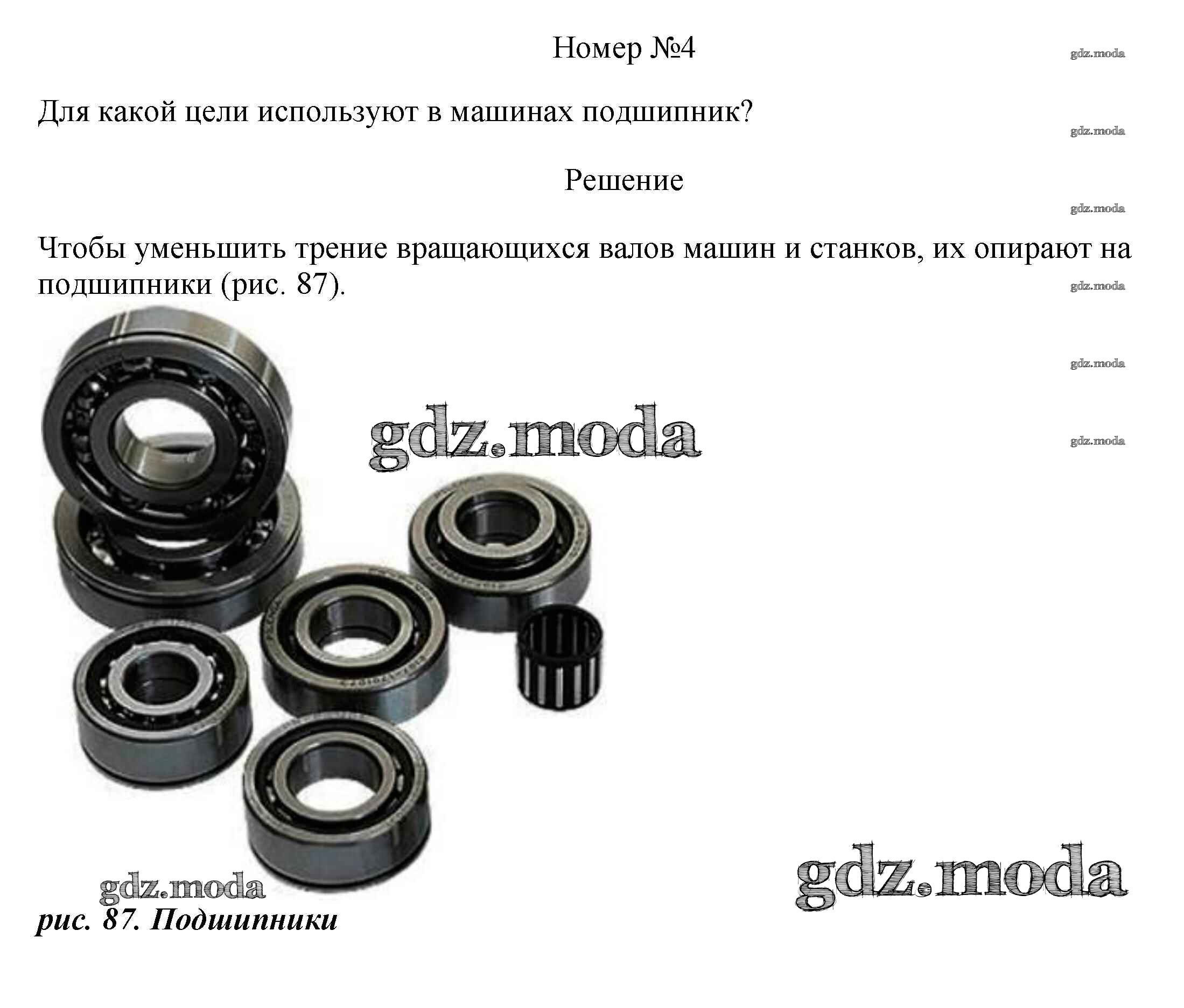 Номер №4

gdz.moda

Для какой цели используют в машинах подшипник?

gdz.moda

Решение

gdz.moda

Чтобы уменьшить трение вращающихся валов машин и станков, их опирают на подшипники (рис. 87).

gdz.moda

gdz.moda

gdz.moda

gdz.moda

gdz.moda

gdz.moda

рис. 87. Подшипники